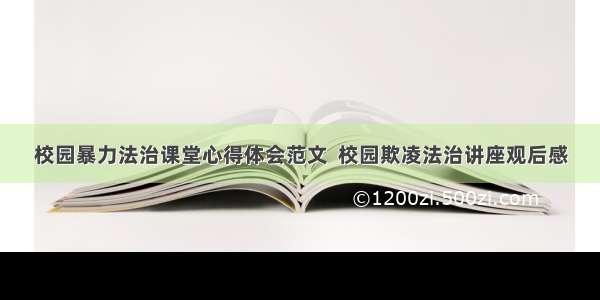 校园暴力法治课堂心得体会范文 校园欺凌法治讲座观后感

©1200zi.500zi.com